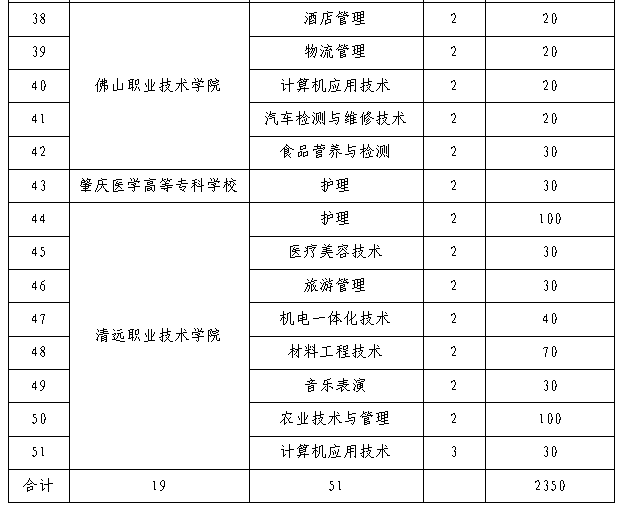 | 38 | 佛山职业技术学院 | 酒店管理 | 2 | 20 |
|---|---|---|---|---|
| 39 | | 物流管理 | 2 | 20 |
| 40 | | 计算机应用技术 | 2 | 20 |
| 41 | | 汽车检测与维修技术 | 2 | 20 |
| 42 | | 食品营养与检测 | 2 | 30 |
| 43 | 肇庆医学高等专科学校 | 护理 | 2 | 30 |
| 44 | 清远职业技术学院 | 护理 | 2 | 100 |
| 45 | | 医疗美容技术 | 2 | 30 |
| 46 | | 旅游管理 | 2 | 30 |
| 47 | | 机电一体化技术 | 2 | 40 |
| 48 | | 材料工程技术 | 2 | 70 |
| 49 | | 音乐表演 | 2 | 30 |
| 50 | | 农业技术与管理 | 2 | 100 |
| 51 | | 计算机应用技术 | 3 | 30 |
| 合计 | 19 | 51 | | 2350 |